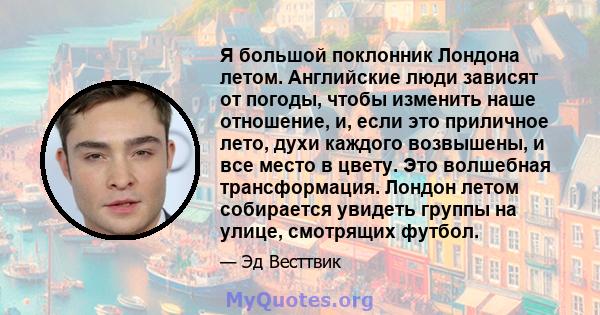 Я большой поклонник Лондона летом. Английские люди зависят от погоды, чтобы изменить наше отношение, и, если это приличное лето, духи каждого возвышены, и все место в цвету. Это волшебная трансформация. Лондон летом собирается увидеть группы на улице, смотрящих футбол.

— Эд Весттвик

MyQuotes.org